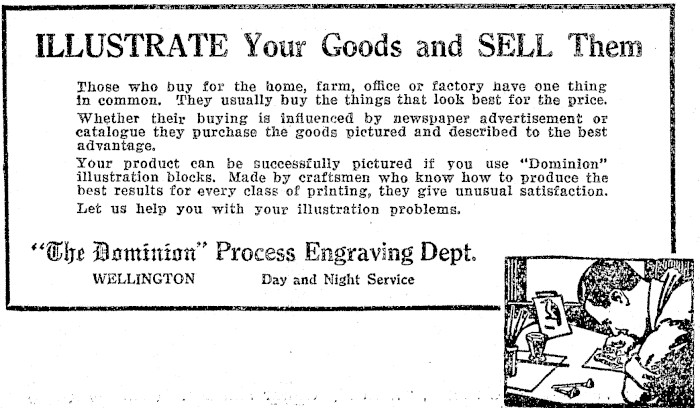 ILLUSTRATE Your Goods and SELL Them

Those who buy for the home, farm, office or factory have one thing in common. They usually buy the things that look best for the price.

Whether their buying is influenced by newspaper advertisement or catalogue they purchase the goods pictured and described to the best advantage.

Your product can be successfully pictured if you use "Dominion" illustration blocks. Made by craftsmen who know how to produce the best results for every class of printing, they give unusual satisfaction.

Let us help you with your illustration problems.

"The Dominion" Process Engraving Dept.

WELLINGTON Day and Night Service